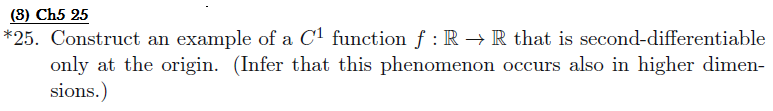 (3) Ch5 25

*25. Construct an example of a $C^1$ function $f : \mathbb{R} \to \mathbb{R}$ that is second-differentiable only at the origin. (Infer that this phenomenon occurs also in higher dimensions.)